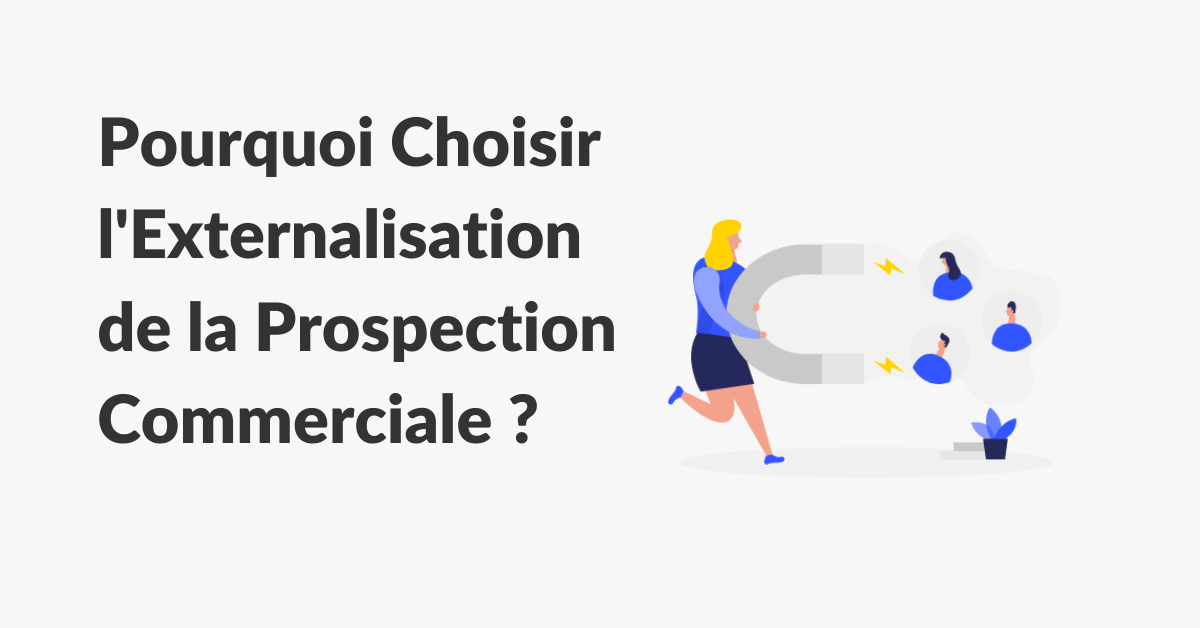 Pourquoi Choisir l'Externalisation de la Prospection Commerciale ?